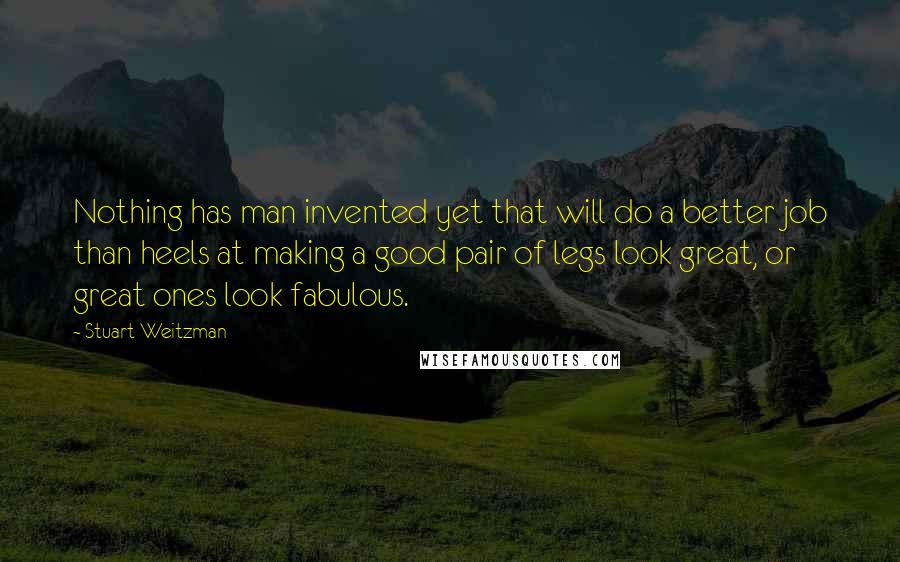 Nothing has man invented yet that will do a better job than heels at making a good pair of legs look great, or great ones look fabulous.

- Stuart Weitzman

WISEFAMOUSQUOTES.COM